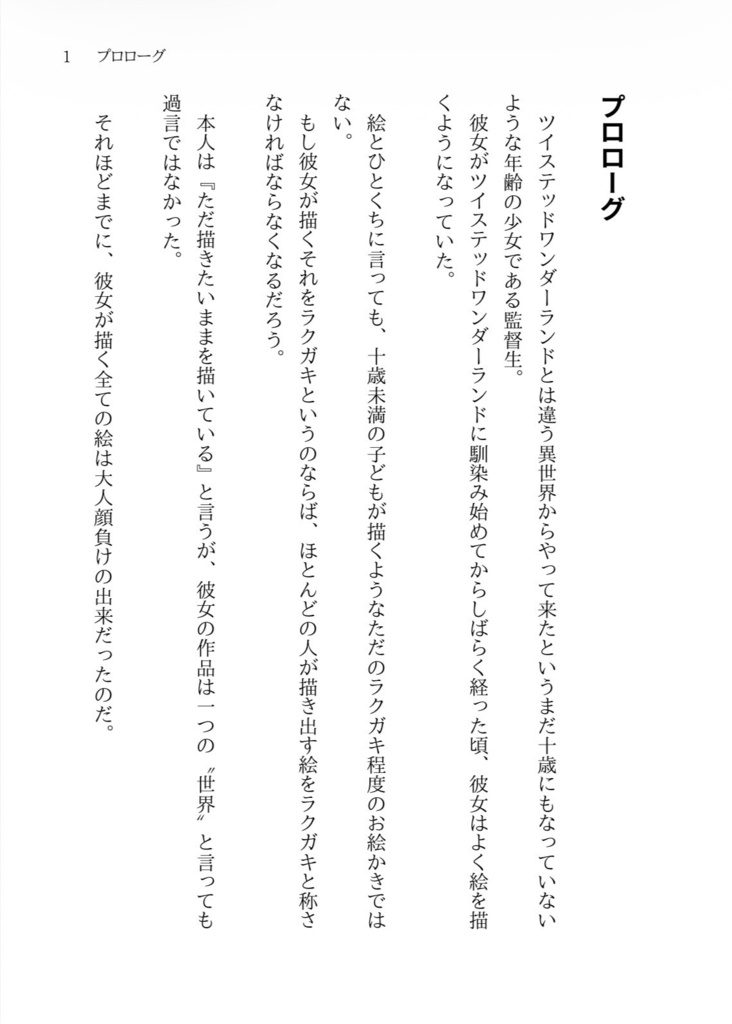 1　プロローグ

プロローグ

ツイステッドワンダーランドとは違う異世界からやって来たというまだ十歳にもなっていないような年齢の少女である監督生。

彼女がツイステッドワンダーランドに馴染み始めてからしばらく経った頃、彼女はよく絵を描くようになっていた。

絵とひとくちに言っても、十歳未満の子どもが描くようなただのラクガキ程度のお絵かきではない。

もし彼女が描くそれをラクガキというのならば、ほとんどの人が描き出す絵をラクガキと称さなければならなくなるだろう。

本人は『ただ描きたいままを描いている』と言うが、彼女の作品は一つの〝世界〟と言っても過言ではなかった。

それほどまでに、彼女が描く全ての絵は大人顔負けの出来だったのだ。